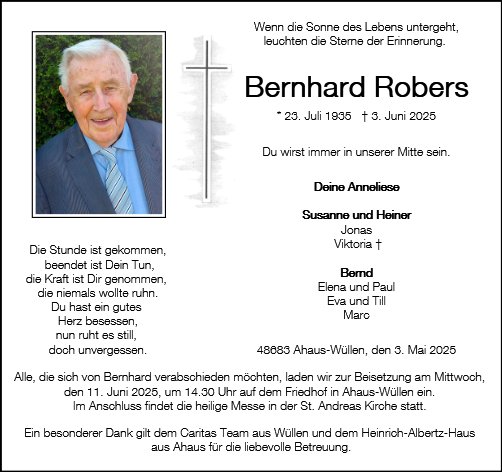 Wenn die Sonne des Lebens untergeht, leuchten die Sterne der Erinnerung.

Bernhard Robers

* 23. Juli 1935 † 3. Juni 2025

Du wirst immer in unserer Mitte sein.

Deine Anneliese

Susanne und Heiner
Jonas
Viktoria †

Bernd
Elena und Paul
Eva und Till
Marc

48683 Ahaus-Wüllen, den 3. Mai 2025

Die Stunde ist gekommen,
beendet ist Dein Tun,
die Kraft ist Dir genommen,
die niemals wollte ruhn.
Du hast ein gutes
Herz besessen,
nun ruht es still,
doch unvergessen.

Alle, die sich von Bernhard verabschieden möchten, laden wir zur Beisetzung am Mittwoch, den 11. Juni 2025, um 14.30 Uhr auf dem Friedhof in Ahaus-Wüllen ein. Im Anschluss findet die heilige Messe in der St. Andreas Kirche statt.

Ein besonderer Dank gilt dem Caritas Team aus Wüllen und dem Heinrich-Albertz-Haus aus Ahaus für die liebevolle Betreuung.